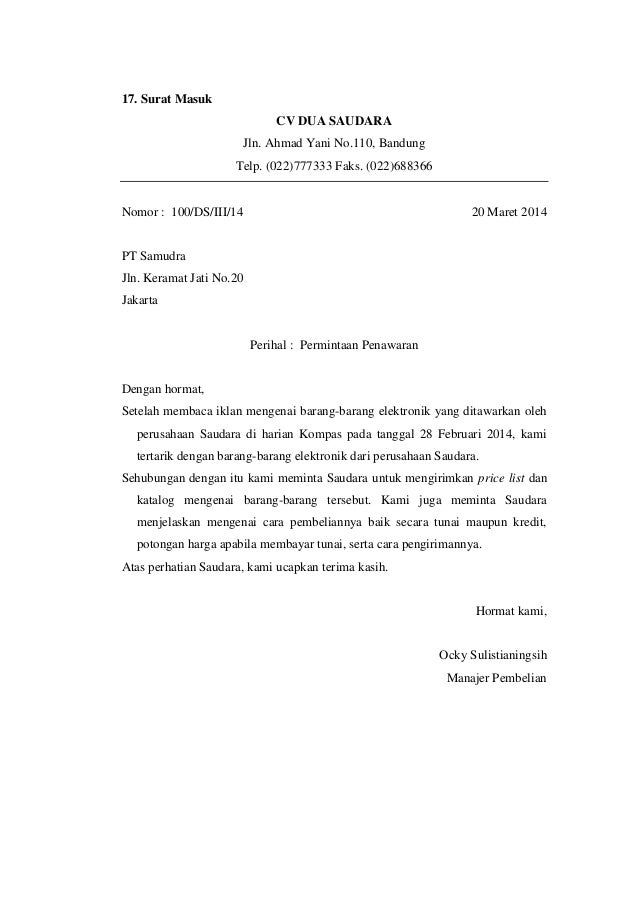 17. Surat Masuk

CV DUA SAUDARA
Jln. Ahmad Yani No.110, Bandung
Telp. (022)777333 Faks. (022)688366

Nomor : 100/DS/III/14 20 Maret 2014

PT Samudra
Jln. Keramat Jati No.20
Jakarta

Perihal : Permintaan Penawaran

Dengan hormat,

Setelah membaca iklan mengenai barang-barang elektronik yang ditawarkan oleh perusahaan Saudara di harian Kompas pada tanggal 28 Februari 2014, kami tertarik dengan barang-barang elektronik dari perusahaan Saudara.

Sehubungan dengan itu kami meminta Saudara untuk mengirimkan price list dan katalog mengenai barang-barang tersebut. Kami juga meminta Saudara menjelaskan mengenai cara pembeliannya baik secara tunai maupun kredit, potongan harga apabila membayar tunai, serta cara pengirimannya.

Atas perhatian Saudara, kami ucapkan terima kasih.

Hormat kami,

Ocky Sulistianingsih
Manajer Pembelian